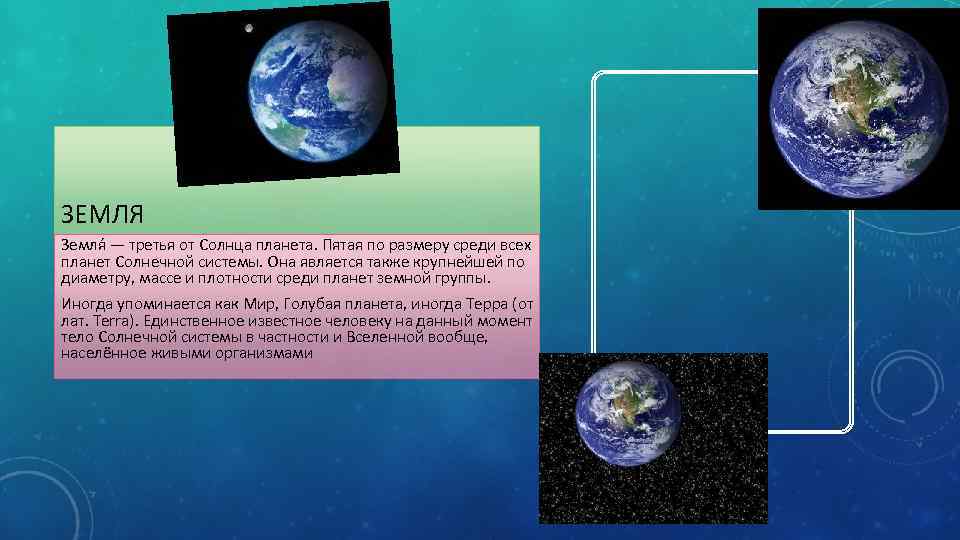 ЗЕМЛЯ

Земля́ — третья от Солнца планета. Пятая по размеру среди всех планет Солнечной системы. Она является также крупнейшей по диаметру, массе и плотности среди планет земной группы.

Иногда упоминается как Мир, Голубая планета, иногда Терра (от лат. Terra). Единственное известное человеку на данный момент тело Солнечной системы в частности и Вселенной вообще, населённое живыми организмами